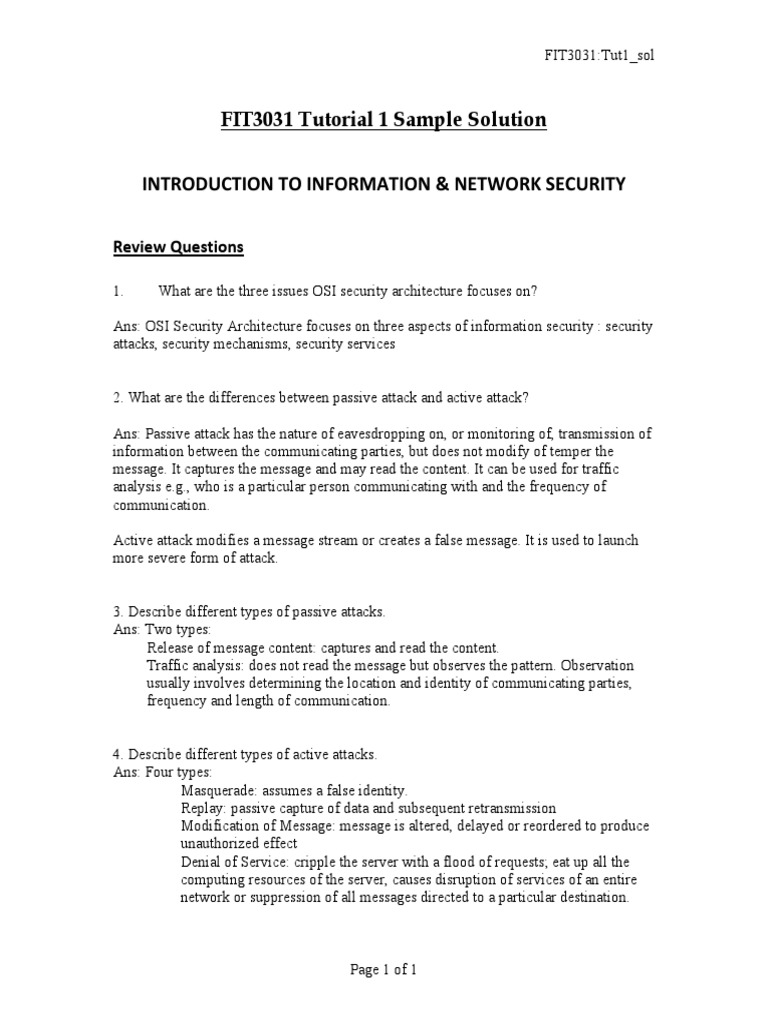 FIT3031:Tut1_sol

FIT3031 Tutorial 1 Sample Solution

INTRODUCTION TO INFORMATION & NETWORK SECURITY

Review Questions

1. What are the three issues OSI security architecture focuses on?

Ans: OSI Security Architecture focuses on three aspects of information security : security attacks, security mechanisms, security services

2. What are the differences between passive attack and active attack?

Ans: Passive attack has the nature of eavesdropping on, or monitoring of, transmission of information between the communicating parties, but does not modify of temper the message. It captures the message and may read the content. It can be used for traffic analysis e.g., who is a particular person communicating with and the frequency of communication.

Active attack modifies a message stream or creates a false message. It is used to launch more severe form of attack.

3. Describe different types of passive attacks.
Ans: Two types:
Release of message content: captures and read the content.
Traffic analysis: does not read the message but observes the pattern. Observation usually involves determining the location and identity of communicating parties, frequency and length of communication.

4. Describe different types of active attacks.
Ans: Four types:
Masquerade: assumes a false identity.
Replay: passive capture of data and subsequent retransmission
Modification of Message: message is altered, delayed or reordered to produce unauthorized effect
Denial of Service: cripple the server with a flood of requests; eat up all the computing resources of the server, causes disruption of services of an entire network or suppression of all messages directed to a particular destination.

Page 1 of 1